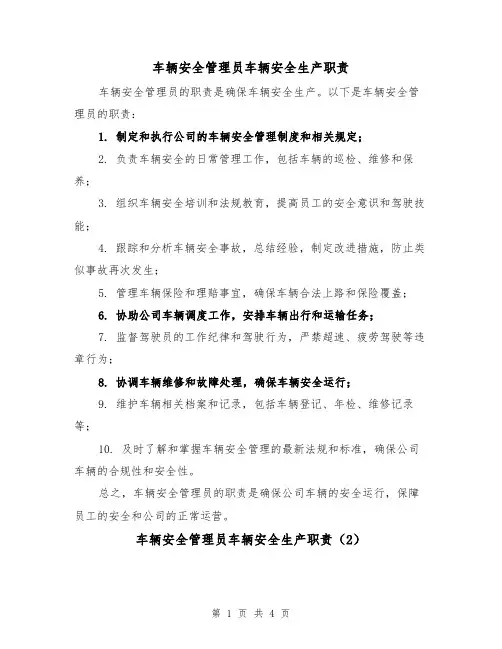 车辆安全管理员车辆安全生产职责

车辆安全管理员的职责是确保车辆安全生产。以下是车辆安全管理员的职责：

1. 制定和执行公司的车辆安全管理制度和相关规定；

2. 负责车辆安全的日常管理工作，包括车辆的巡检、维修和保养；

3. 组织车辆安全培训和法规教育，提高员工的安全意识和驾驶技能；

4. 跟踪和分析车辆安全事故，总结经验，制定改进措施，防止类似事故再次发生；

5. 管理车辆保险和理赔事宜，确保车辆合法上路和保险覆盖；

6. 协助公司车辆调度工作，安排车辆出行和运输任务；

7. 监督驾驶员的工作纪律和驾驶行为，严禁超速、疲劳驾驶等违章行为；

8. 协调车辆维修和故障处理，确保车辆安全运行；

9. 维护车辆相关档案和记录，包括车辆登记、年检、维修记录等；

10. 及时了解和掌握车辆安全管理的最新法规和标准，确保公司车辆的合规性和安全性。

总之，车辆安全管理员的职责是确保公司车辆的安全运行，保障员工的安全和公司的正常运营。

车辆安全管理员车辆安全生产职责（2）

第 1 页 共 4 页